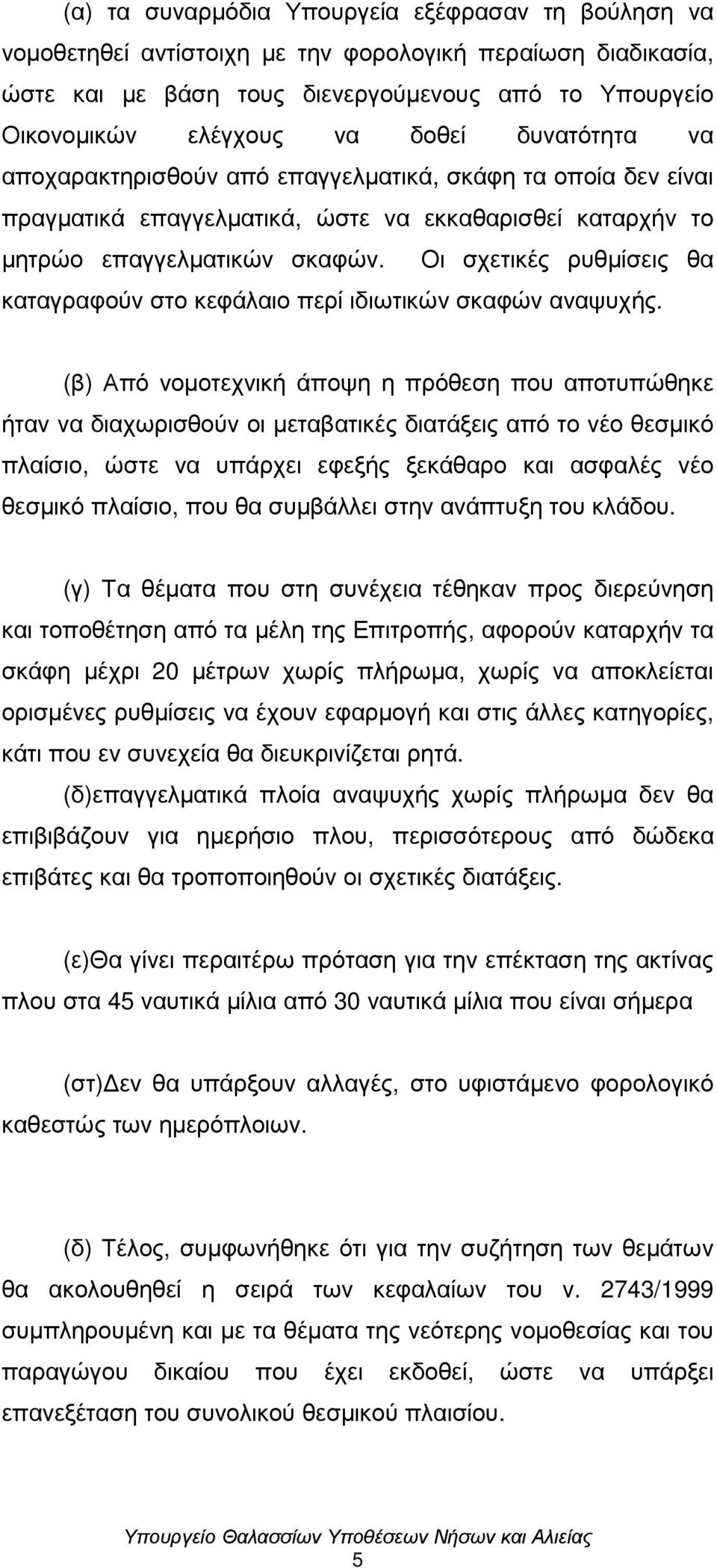 (α) τα συναρμόδια Υπουργεία εξέφρασαν τη βούληση να νομοθετηθεί αντίστοιχη με την φορολογική περαίωση διαδικασία, ώστε και με βάση τους διενεργούμενους από το Υπουργείο Οικονομικών ελέγχους να δοθεί δυνατότητα να αποχαρακτηρισθούν από επαγγελματικά, σκάφη τα οποία δεν είναι πραγματικά επαγγελματικά, ώστε να εκκαθαρισθεί καταρχήν το μητρώο επαγγελματικών σκαφών. Οι σχετικές ρυθμίσεις θα καταγραφούν στο κεφάλαιο περί ιδιωτικών σκαφών αναψυχής.

(β) Από νομοτεχνική άποψη η πρόθεση που αποτυπώθηκε ήταν να διαχωρισθούν οι μεταβατικές διατάξεις από το νέο θεσμικό πλαίσιο, ώστε να υπάρχει εφεξής ξεκάθαρο και ασφαλές νέο θεσμικό πλαίσιο, που θα συμβάλλει στην ανάπτυξη του κλάδου.

(γ) Τα θέματα που στη συνέχεια τέθηκαν προς διερεύνηση και τοποθέτηση από τα μέλη της Επιτροπής, αφορούν καταρχήν τα σκάφη μέχρι 20 μέτρων χωρίς πλήρωμα, χωρίς να αποκλείεται ορισμένες ρυθμίσεις να έχουν εφαρμογή και στις άλλες κατηγορίες, κάτι που εν συνεχεία θα διευκρινίζεται ρητά.
(δ)επαγγελματικά πλοία αναψυχής χωρίς πλήρωμα δεν θα επιβιβάζουν για ημερήσιο πλου, περισσότερους από δώδεκα επιβάτες και θα τροποποιηθούν οι σχετικές διατάξεις.

(ε)Θα γίνει περαιτέρω πρόταση για την επέκταση της ακτίνας πλου στα 45 ναυτικά μίλια από 30 ναυτικά μίλια που είναι σήμερα

(στ)Δεν θα υπάρξουν αλλαγές, στο υφιστάμενο φορολογικό καθεστώς των ημερόπλοιων.

(δ) Τέλος, συμφωνήθηκε ότι για την συζήτηση των θεμάτων θα ακολουθηθεί η σειρά των κεφαλαίων του ν. 2743/1999 συμπληρουμένη και με τα θέματα της νεότερης νομοθεσίας και του παραγώγου δικαίου που έχει εκδοθεί, ώστε να υπάρξει επανεξέταση του συνολικού θεσμικού πλαισίου.

Υπουργείο Θαλασσίων Υποθέσεων Νήσων και Αλιείας
5